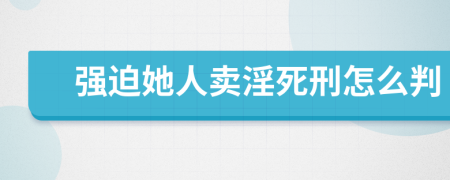 强迫她人卖淫死刑怎么判